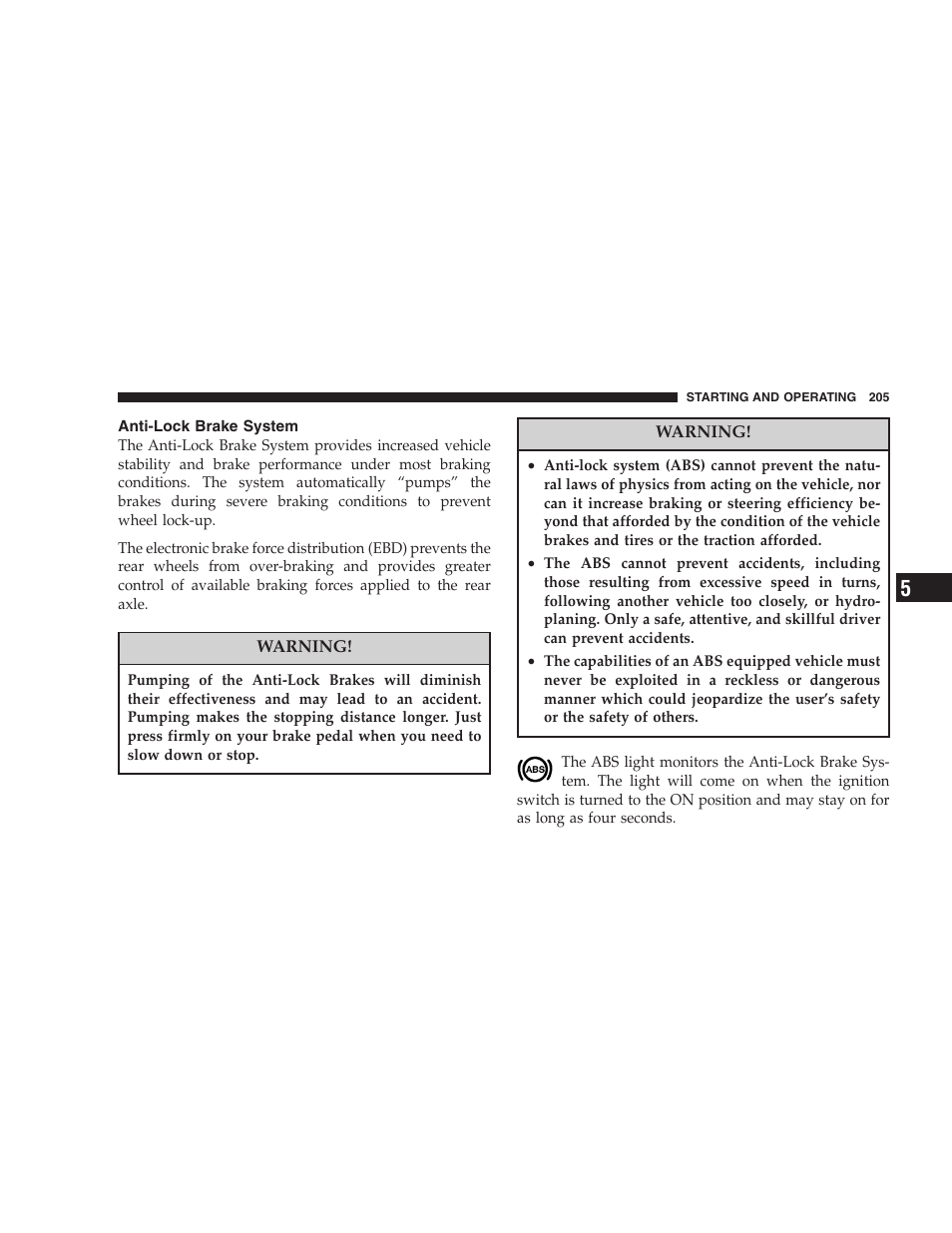 STARTING AND OPERATING 205

Anti-Lock Brake System

The Anti-Lock Brake System provides increased vehicle stability and brake performance under most braking conditions. The system automatically “pumps” the brakes during severe braking conditions to prevent wheel lock-up.

The electronic brake force distribution (EBD) prevents the rear wheels from over-braking and provides greater control of available braking forces applied to the rear axle.

WARNING!

Pumping of the Anti-Lock Brakes will diminish their effectiveness and may lead to an accident. Pumping makes the stopping distance longer. Just press firmly on your brake pedal when you need to slow down or stop.

WARNING!

• Anti-lock system (ABS) cannot prevent the natural laws of physics from acting on the vehicle, nor can it increase braking or steering efficiency beyond that afforded by the condition of the vehicle brakes and tires or the traction afforded.

• The ABS cannot prevent accidents, including those resulting from excessive speed in turns, following another vehicle too closely, or hydroplaning. Only a safe, attentive, and skillful driver can prevent accidents.

• The capabilities of an ABS equipped vehicle must never be exploited in a reckless or dangerous manner which could jeopardize the user’s safety or the safety of others.

ABS

The ABS light monitors the Anti-Lock Brake System. The light will come on when the ignition switch is turned to the ON position and may stay on for as long as four seconds.

5